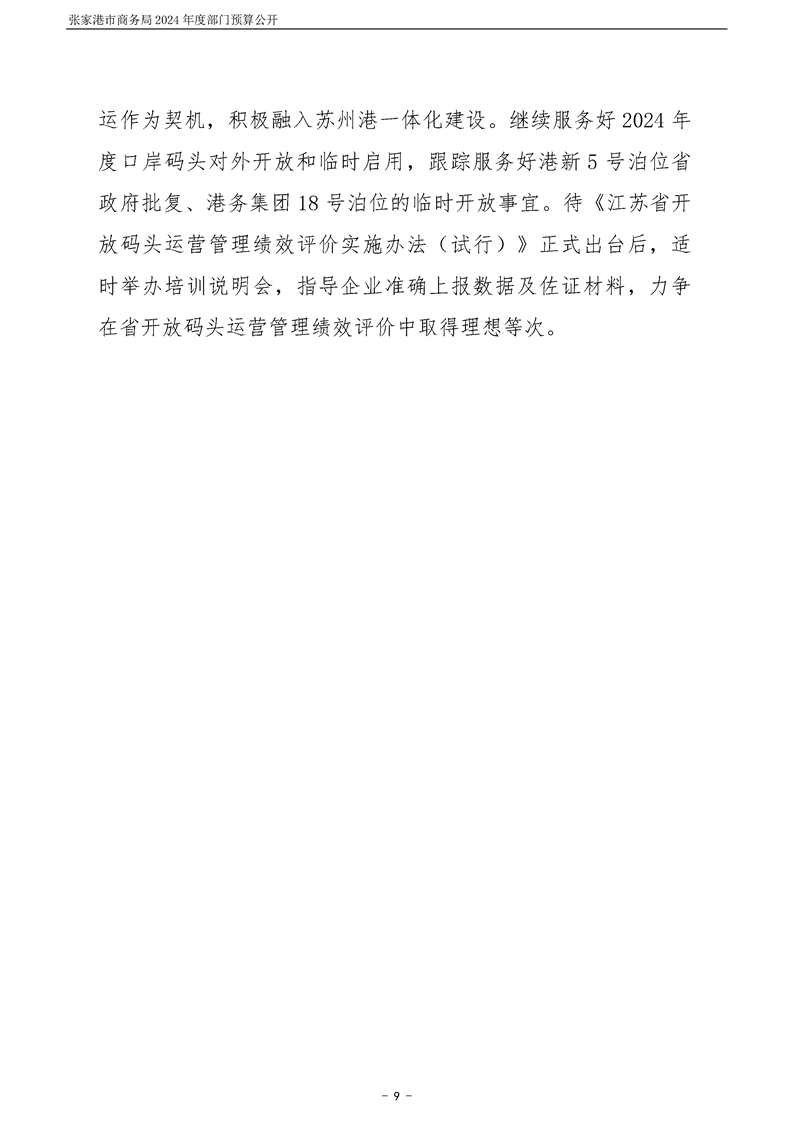 张家港市商务局2024年度部门预算公开

运作为契机，积极融入苏州港一体化建设。继续服务好2024年度口岸码头对外开放和临时启用，跟踪服务好港新5号泊位省政府批复、港务集团18号泊位的临时开放事宜。待《江苏省开放码头运营管理绩效评价实施办法（试行）》正式出台后，适时举办培训说明会，指导企业准确上报数据及佐证材料，力争在省开放码头运营管理绩效评价中取得理想等次。

- 9 -